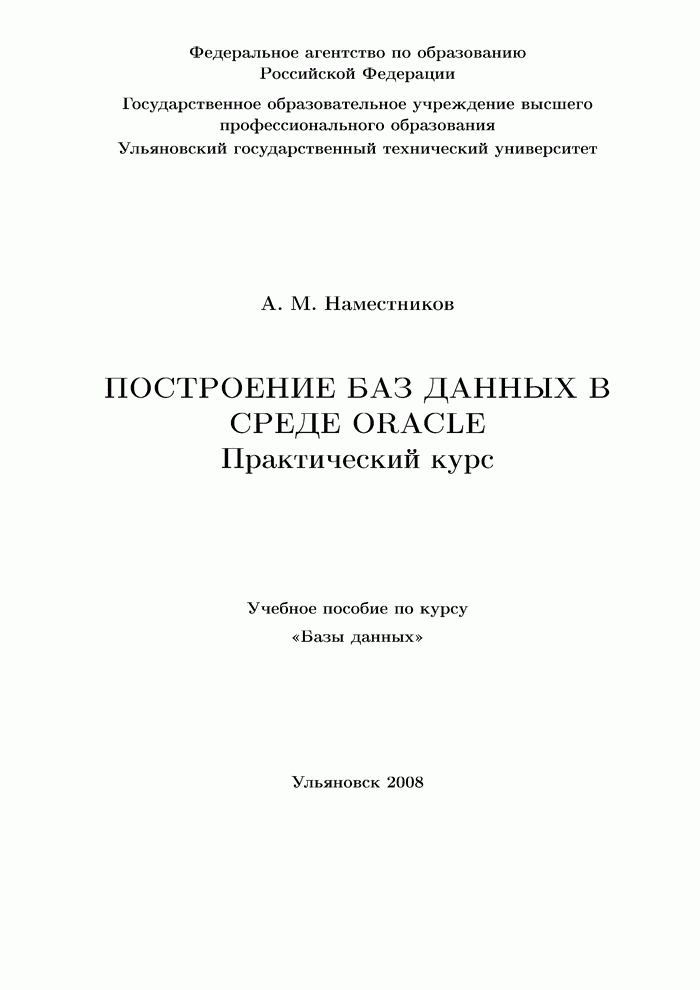 Федеральное агентство по образованию
Российской Федерации

Государственное образовательное учреждение высшего
профессионального образования
Ульяновский государственный технический университет

А. М. Наместников

ПОСТРОЕНИЕ БАЗ ДАННЫХ В
СРЕДЕ ORACLE
Практический курс

Учебное пособие по курсу
«Базы данных»

Ульяновск 2008